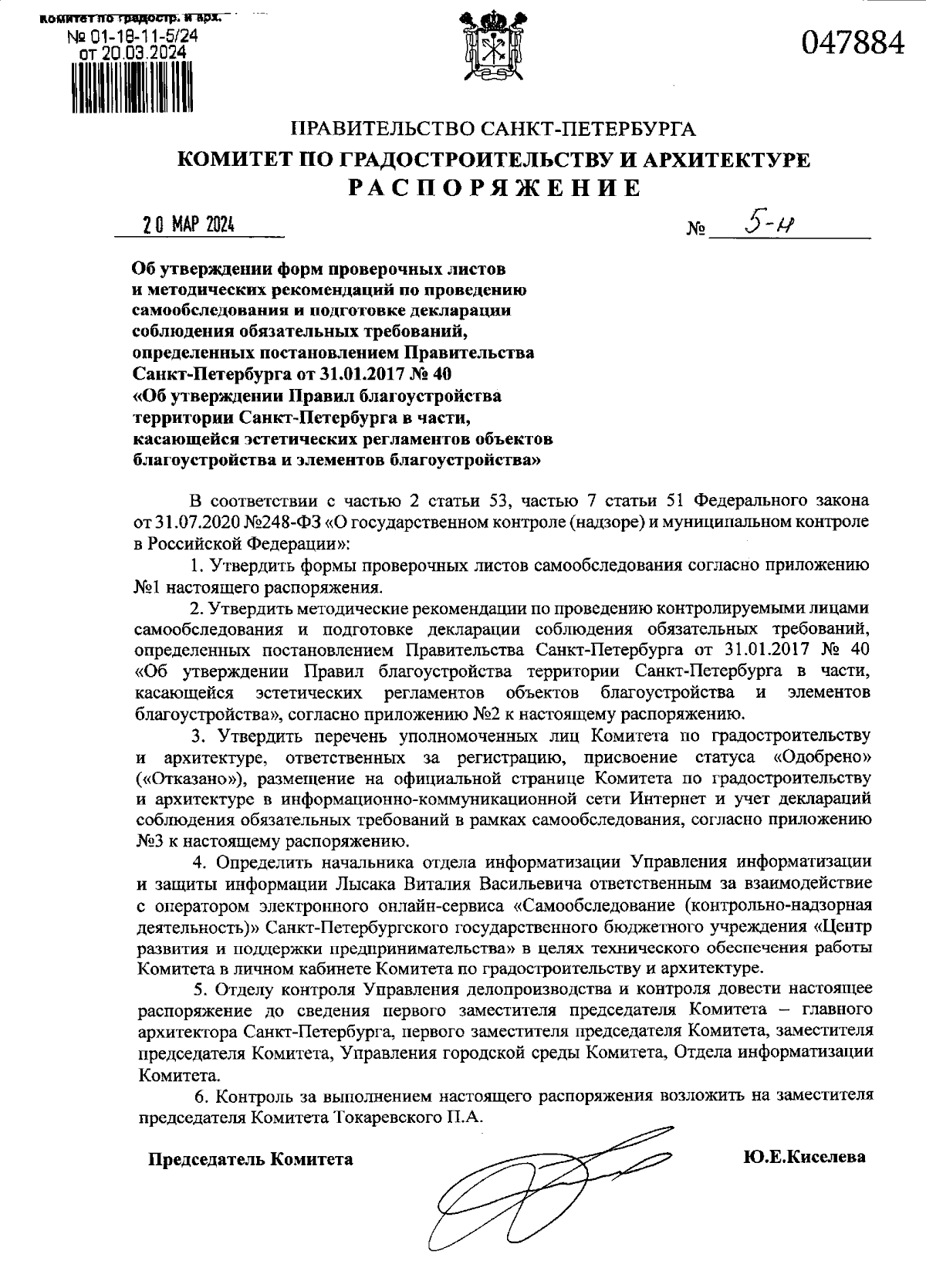 Комитет по градостр. и арх.
№ 01-18-11-5/24
от 20.03.2024

047884

ПРАВИТЕЛЬСТВО САНКТ-ПЕТЕРБУРГА
КОМИТЕТ ПО ГРАДОСТРОИТЕЛЬСТВУ И АРХИТЕКТУРЕ
РАСПОРЯЖЕНИЕ

20 МАР 2024 № 5-н

Об утверждении форм проверочных листов и методических рекомендаций по проведению самообследования и подготовке декларации соблюдения обязательных требований, определенных постановлением Правительства Санкт-Петербурга от 31.01.2017 № 40 «Об утверждении Правил благоустройства территории Санкт-Петербурга в части, касающейся эстетических регламентов объектов благоустройства и элементов благоустройства»

В соответствии с частью 2 статьи 53, частью 7 статьи 51 Федерального закона от 31.07.2020 №248-ФЗ «О государственном контроле (надзоре) и муниципальном контроле в Российской Федерации»:

1. Утвердить формы проверочных листов самообследования согласно приложению №1 настоящего распоряжения.

2. Утвердить методические рекомендации по проведению контролируемыми лицами самообследования и подготовке декларации соблюдения обязательных требований, определенных постановлением Правительства Санкт-Петербурга от 31.01.2017 № 40 «Об утверждении Правил благоустройства территории Санкт-Петербурга в части, касающейся эстетических регламентов объектов благоустройства и элементов благоустройства», согласно приложению №2 к настоящему распоряжению.

3. Утвердить перечень уполномоченных лиц Комитета по градостроительству и архитектуре, ответственных за регистрацию, присвоение статуса «Одобрено» («Отказано»), размещение на официальной странице Комитета по градостроительству и архитектуре в информационно-коммуникационной сети Интернет и учет деклараций соблюдения обязательных требований в рамках самообследования, согласно приложению №3 к настоящему распоряжению.

4. Определить начальника отдела информатизации Управления информатизации и защиты информации Лысака Виталия Васильевича ответственным за взаимодействие с оператором электронного онлайн-сервиса «Самообследование (контрольно-надзорная деятельность)» Санкт-Петербургского государственного бюджетного учреждения «Центр развития и поддержки предпринимательства» в целях технического обеспечения работы Комитета в личном кабинете Комитета по градостроительству и архитектуре.

5. Отделу контроля Управления делопроизводства и контроля довести настоящее распоряжение до сведения первого заместителя председателя Комитета – главного архитектора Санкт-Петербурга, первого заместителя председателя Комитета, заместителя председателя Комитета, Управления городской среды Комитета, Отдела информатизации Комитета.

6. Контроль за выполнением настоящего распоряжения возложить на заместителя председателя Комитета Токаревского П.А.

Председатель Комитета Ю.Е.Киселева